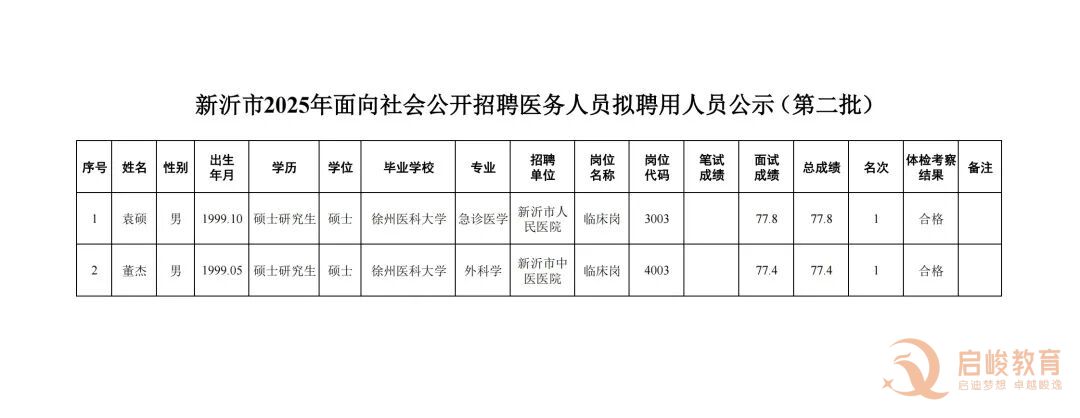 新沂市2025年面向社会公开招聘医务人员拟聘用人员公示（第二批）

| 序号 | 姓名 | 性别 | 出生年月 | 学历 | 学位 | 毕业学校 | 专业 | 招聘单位 | 岗位名称 | 岗位代码 | 笔试成绩 | 面试成绩 | 总成绩 | 名次 | 体检考察结果 | 备注 |
|---|---|---|---|---|---|---|---|---|---|---|---|---|---|---|---|---|
| 1 | 袁硕 | 男 | 1999.10 | 硕士研究生 | 硕士 | 徐州医科大学 | 急诊医学 | 新沂市人民医院 | 临床岗 | 3003 |  | 77.8 | 77.8 | 1 | 合格 |  |
| 2 | 董杰 | 男 | 1999.05 | 硕士研究生 | 硕士 | 徐州医科大学 | 外科学 | 新沂市中医医院 | 临床岗 | 4003 |  | 77.4 | 77.4 | 1 | 合格 |  |

启峻教育
启迪梦想 卓越峻逸